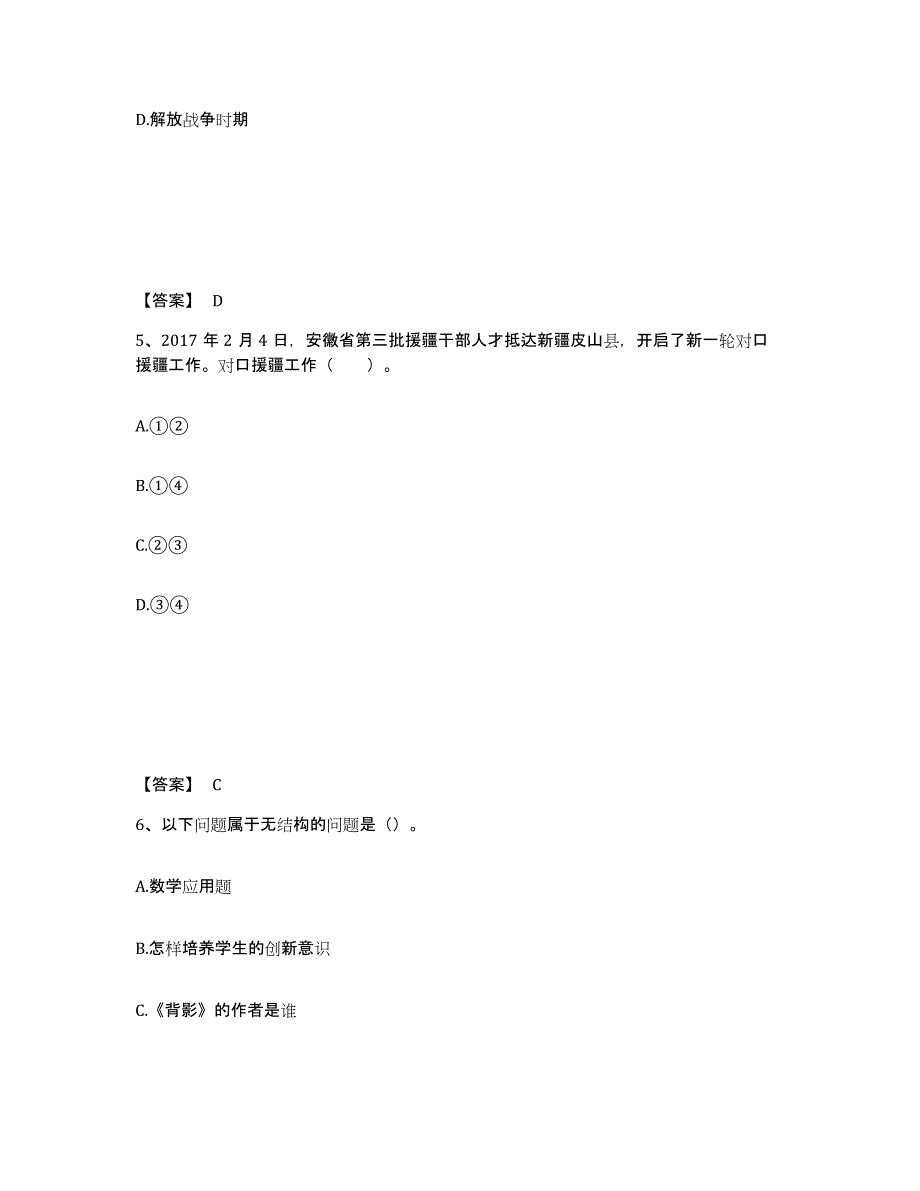 D.解放战争时期

【答案】 D

5、2017 年 2 月 4 日，安徽省第三批援疆干部人才抵达新疆皮山县，开启了新一轮对口援疆工作。对口援疆工作（　　）。

A.①②

B.①④

C.②③

D.③④

【答案】 C

6、以下问题属于无结构的问题是（）。

A.数学应用题

B.怎样培养学生的创新意识

C.《背影》的作者是谁